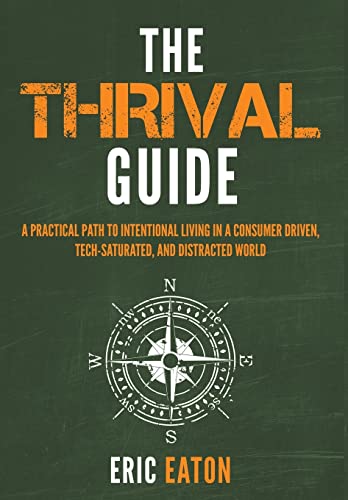 THE
THRIVAL
GUIDE

A PRACTICAL PATH TO INTENTIONAL LIVING IN A CONSUMER DRIVEN, TECH-SATURATED, AND DISTRACTED WORLD

N
nw
ne
W
E
sw
se
S

ERIC EATON